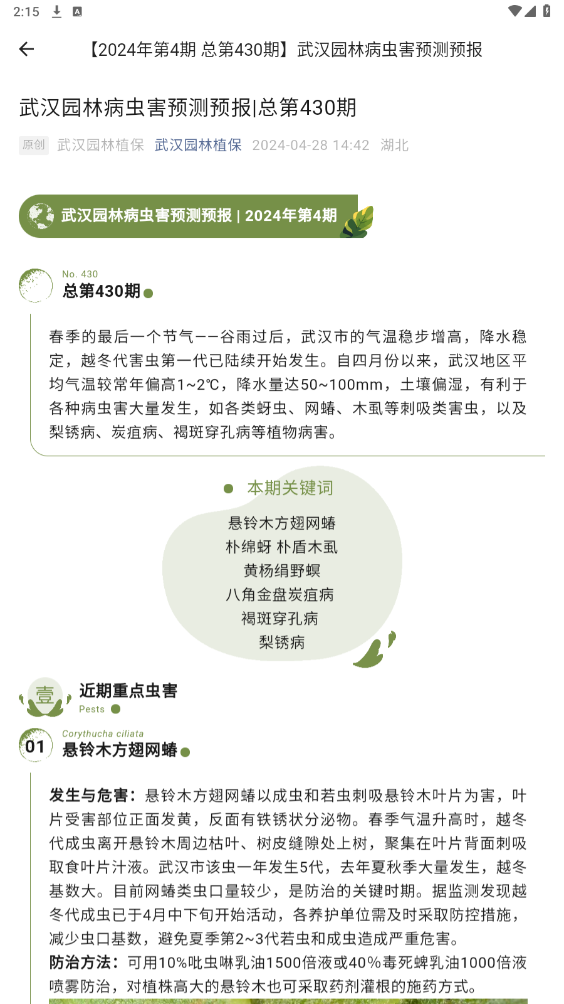 2:15

【2024年第4期 总第430期】武汉园林病虫害预测预报

武汉园林病虫害预测预报|总第430期

原创 武汉园林植保 武汉园林植保 2024-04-28 14:42 湖北

武汉园林病虫害预测预报 | 2024年第4期

No. 430
总第430期

春季的最后一个节气——谷雨过后，武汉市的气温稳步增高，降水稳定，越冬代害虫第一代已陆续开始发生。自四月份以来，武汉地区平均气温较常年偏高1~2℃，降水量达50~100mm，土壤偏湿，有利于各种病虫害大量发生，如各类蚜虫、网蝽、木虱等刺吸类害虫，以及梨锈病、炭疽病、褐斑穿孔病等植物病害。

本期关键词

悬铃木方翅网蝽
朴绵蚜 朴盾木虱
黄杨绢野螟
八角金盘炭疽病
褐斑穿孔病
梨锈病

壹
近期重点虫害
Pests

01
Corythucha ciliata
悬铃木方翅网蝽

发生与危害：悬铃木方翅网蝽以成虫和若虫刺吸悬铃木叶片为害，叶片受害部位正面发黄，反面有铁锈状分泌物。春季气温升高时，越冬代成虫离开悬铃木周边枯叶、树皮缝隙处上树，聚集在叶片背面刺吸取食叶片汁液。武汉市该虫一年发生5代，去年夏秋季大量发生，越冬基数大。目前网蝽类虫口量较少，是防治的关键时期。据监测发现越冬代成虫已于4月中下旬开始活动，各养护单位需及时采取防控措施，减少虫口基数，避免夏季第2~3代若虫和成虫造成严重危害。
防治方法：可用10%吡虫啉乳油1500倍液或40%毒死蜱乳油1000倍液喷雾防治，对植株高大的悬铃木也可采取药剂灌根的施药方式。